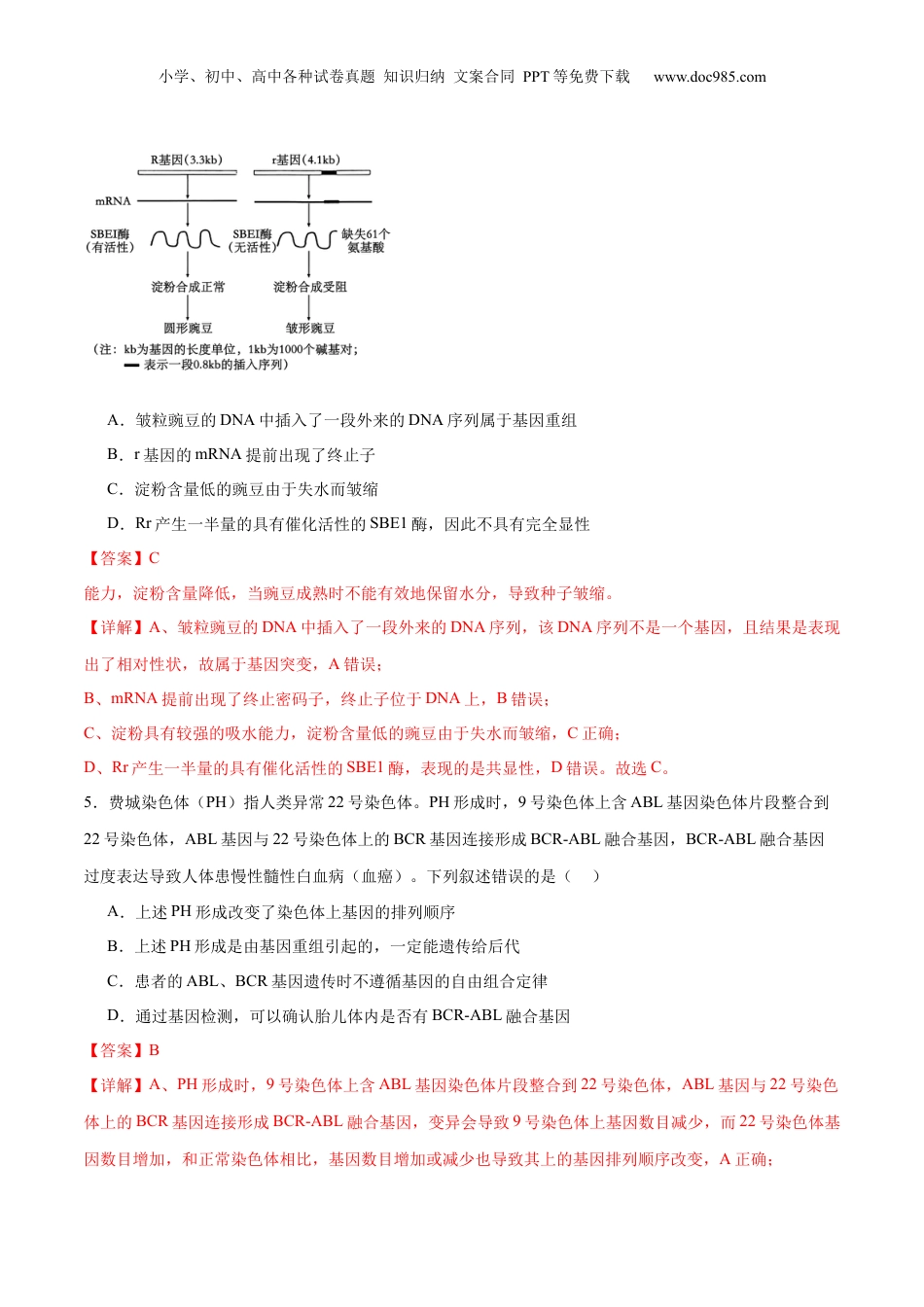 小学、初中、高中各种试卷真题 知识归纳 文案合同 PPT 等免费下载 www.doc985.com

R基因(3.3kb)

r基因(4.1kb)

mRNA

SBEI酶（有活性）

SBEI酶（无活性）

缺失61个氨基酸

淀粉合成正常

淀粉合成受阻

圆形豌豆

皱形豌豆

（注：kb为基因的长度单位，1kb为1000个碱基对；▬ 表示一段0.8kb的插入序列）

A．皱粒豌豆的 DNA 中插入了一段外来的 DNA 序列属于基因重组

B．r 基因的 mRNA 提前出现了终止子

C．淀粉含量低的豌豆由于失水而皱缩

D．Rr 产生一半量的具有催化活性的 SBE1 酶，因此不具有完全显性

【答案】C

能力，淀粉含量降低，当豌豆成熟时不能有效地保留水分，导致种子皱缩。

【详解】A、皱粒豌豆的 DNA 中插入了一段外来的 DNA 序列，该 DNA 序列不是一个基因，且结果是表现出了相对性状，故属于基因突变，A 错误；

B、mRNA 提前出现了终止密码子，终止子位于 DNA 上，B 错误；

C、淀粉具有较强的吸水能力，淀粉含量低的豌豆由于失水而皱缩，C 正确；

D、Rr 产生一半量的具有催化活性的 SBE1 酶，表现的是共显性，D 错误。故选 C。

5．费城染色体（PH）指人类异常 22 号染色体。PH 形成时，9 号染色体上含 ABL 基因染色体片段整合到 22 号染色体，ABL 基因与 22 号染色体上的 BCR 基因连接形成 BCR-ABL 融合基因，BCR-ABL 融合基因过度表达导致人体患慢性髓性白血病（血癌）。下列叙述错误的是（　　）

A．上述 PH 形成改变了染色体上基因的排列顺序

B．上述 PH 形成是由基因重组引起的，一定能遗传给后代

C．患者的 ABL、BCR 基因遗传时不遵循基因的自由组合定律

D．通过基因检测，可以确认胎儿体内是否有 BCR-ABL 融合基因

【答案】B

【详解】A、PH 形成时，9 号染色体上含 ABL 基因染色体片段整合到 22 号染色体，ABL 基因与 22 号染色体上的 BCR 基因连接形成 BCR-ABL 融合基因，变异会导致 9 号染色体上基因数目减少，而 22 号染色体基因数目增加，和正常染色体相比，基因数目增加或减少也导致其上的基因排列顺序改变，A 正确；